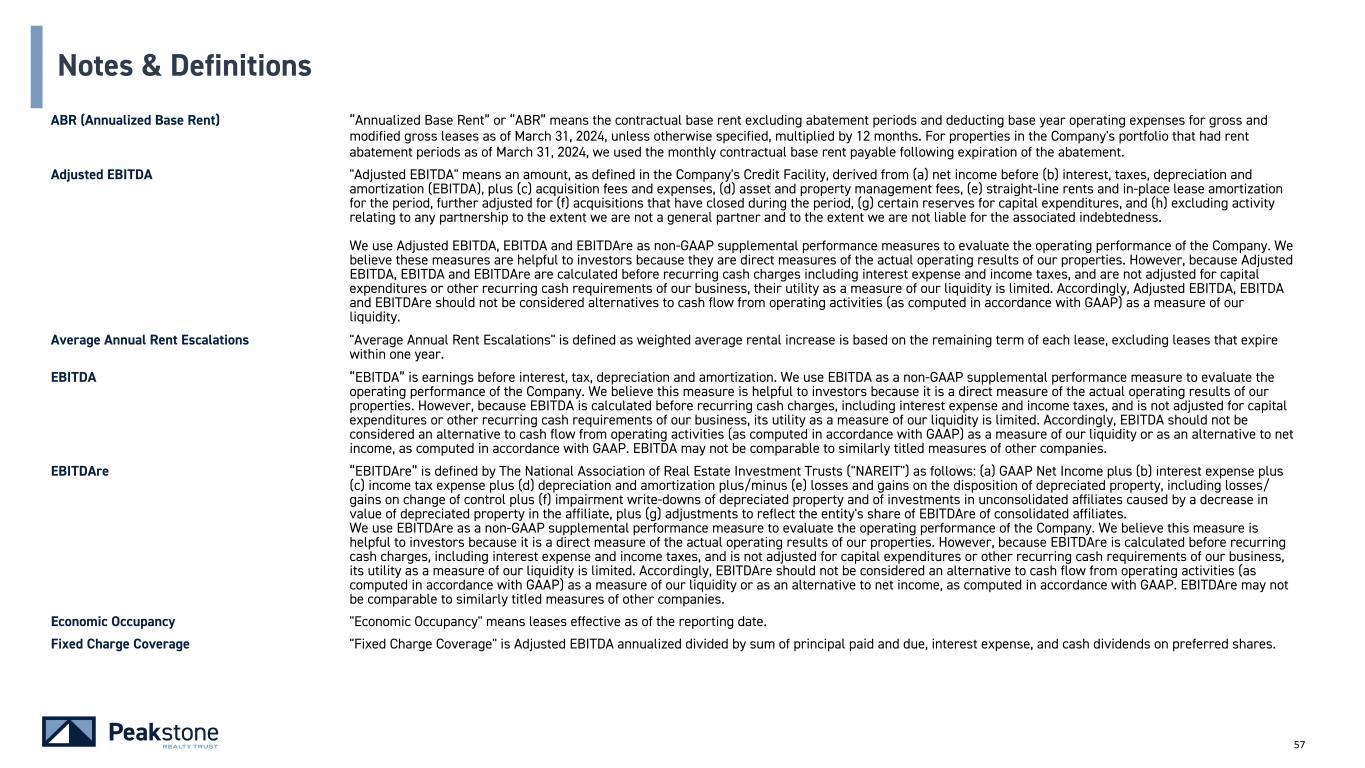 Notes & Definitions

ABR (Annualized Base Rent)

“Annualized Base Rent” or “ABR” means the contractual base rent excluding abatement periods and deducting base year operating expenses for gross and modified gross leases as of March 31, 2024, unless otherwise specified, multiplied by 12 months. For properties in the Company's portfolio that had rent abatement periods as of March 31, 2024, we used the monthly contractual base rent payable following expiration of the abatement.

Adjusted EBITDA

"Adjusted EBITDA" means an amount, as defined in the Company's Credit Facility, derived from (a) net income before (b) interest, taxes, depreciation and amortization (EBITDA), plus (c) acquisition fees and expenses, (d) asset and property management fees, (e) straight-line rents and in-place lease amortization for the period, further adjusted for (f) acquisitions that have closed during the period, (g) certain reserves for capital expenditures, and (h) excluding activity relating to any partnership to the extent we are not a general partner and to the extent we are not liable for the associated indebtedness.

We use Adjusted EBITDA, EBITDA and EBITDAre as non-GAAP supplemental performance measures to evaluate the operating performance of the Company. We believe these measures are helpful to investors because they are direct measures of the actual operating results of our properties. However, because Adjusted EBITDA, EBITDA and EBITDAre are calculated before recurring cash charges including interest expense and income taxes, and are not adjusted for capital expenditures or other recurring cash requirements of our business, their utility as a measure of our liquidity is limited. Accordingly, Adjusted EBITDA, EBITDA and EBITDAre should not be considered alternatives to cash flow from operating activities (as computed in accordance with GAAP) as a measure of our liquidity.

Average Annual Rent Escalations

"Average Annual Rent Escalations" is defined as weighted average rental increase is based on the remaining term of each lease, excluding leases that expire within one year.

EBITDA

“EBITDA” is earnings before interest, tax, depreciation and amortization. We use EBITDA as a non-GAAP supplemental performance measure to evaluate the operating performance of the Company. We believe this measure is helpful to investors because it is a direct measure of the actual operating results of our properties. However, because EBITDA is calculated before recurring cash charges, including interest expense and income taxes, and is not adjusted for capital expenditures or other recurring cash requirements of our business, its utility as a measure of our liquidity is limited. Accordingly, EBITDA should not be considered an alternative to cash flow from operating activities (as computed in accordance with GAAP) as a measure of our liquidity or as an alternative to net income, as computed in accordance with GAAP. EBITDA may not be comparable to similarly titled measures of other companies.

EBITDAre

“EBITDAre” is defined by The National Association of Real Estate Investment Trusts ("NAREIT") as follows: (a) GAAP Net Income plus (b) interest expense plus (c) income tax expense plus (d) depreciation and amortization plus/minus (e) losses and gains on the disposition of depreciated property, including losses/gains on change of control plus (f) impairment write-downs of depreciated property and of investments in unconsolidated affiliates caused by a decrease in value of depreciated property in the affiliate, plus (g) adjustments to reflect the entity's share of EBITDAre of consolidated affiliates.
We use EBITDAre as a non-GAAP supplemental performance measure to evaluate the operating performance of the Company. We believe this measure is helpful to investors because it is a direct measure of the actual operating results of our properties. However, because EBITDAre is calculated before recurring cash charges, including interest expense and income taxes, and is not adjusted for capital expenditures or other recurring cash requirements of our business, its utility as a measure of our liquidity is limited. Accordingly, EBITDAre should not be considered an alternative to cash flow from operating activities (as computed in accordance with GAAP) as a measure of our liquidity or as an alternative to net income, as computed in accordance with GAAP. EBITDAre may not be comparable to similarly titled measures of other companies.

Economic Occupancy

"Economic Occupancy" means leases effective as of the reporting date.

Fixed Charge Coverage

"Fixed Charge Coverage" is Adjusted EBITDA annualized divided by sum of principal paid and due, interest expense, and cash dividends on preferred shares.

Peakstone
REALTY TRUST

57